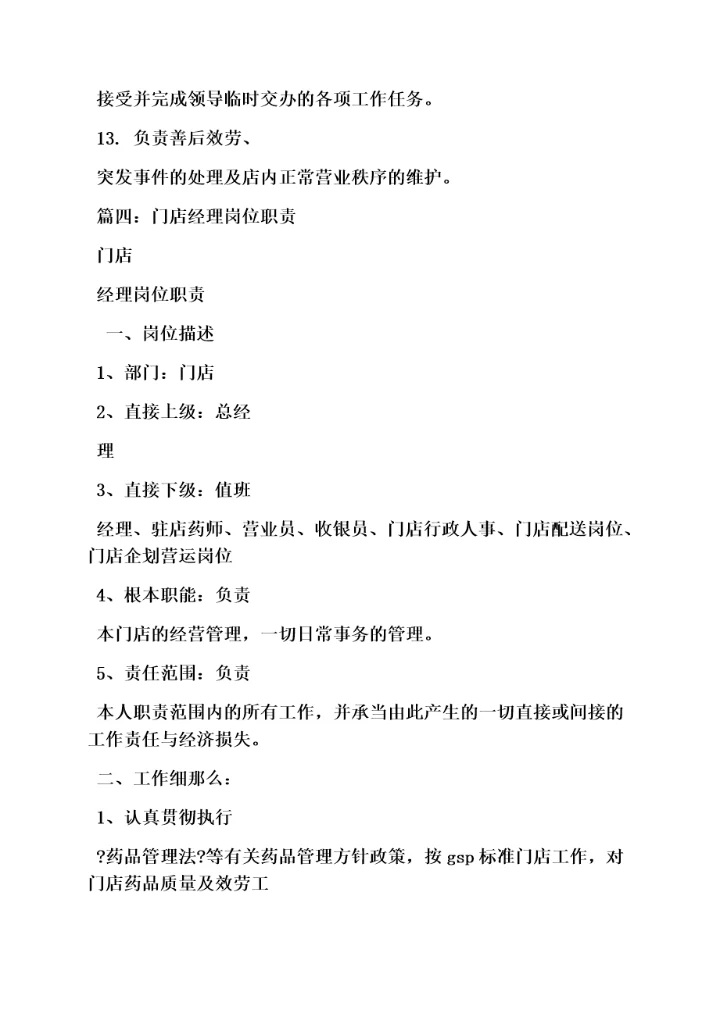 接受并完成领导临时交办的各项工作任务。

13. 负责善后效劳、

突发事件的处理及店内正常营业秩序的维护。

篇四：门店经理岗位职责

门店

经理岗位职责

一、岗位描述

1、部门：门店

2、直接上级：总经

理

3、直接下级：值班

经理、驻店药师、营业员、收银员、门店行政人事、门店配送岗位、门店企划营运岗位

4、根本职能：负责

本门店的经营管理，一切日常事务的管理。

5、责任范围：负责

本人职责范围内的所有工作，并承当由此产生的一切直接或间接的工作责任与经济损失。

二、工作细那么：

1、认真贯彻执行

?药品管理法?等有关药品管理方针政策，按 gsp 标准门店工作，对门店药品质量及效劳工